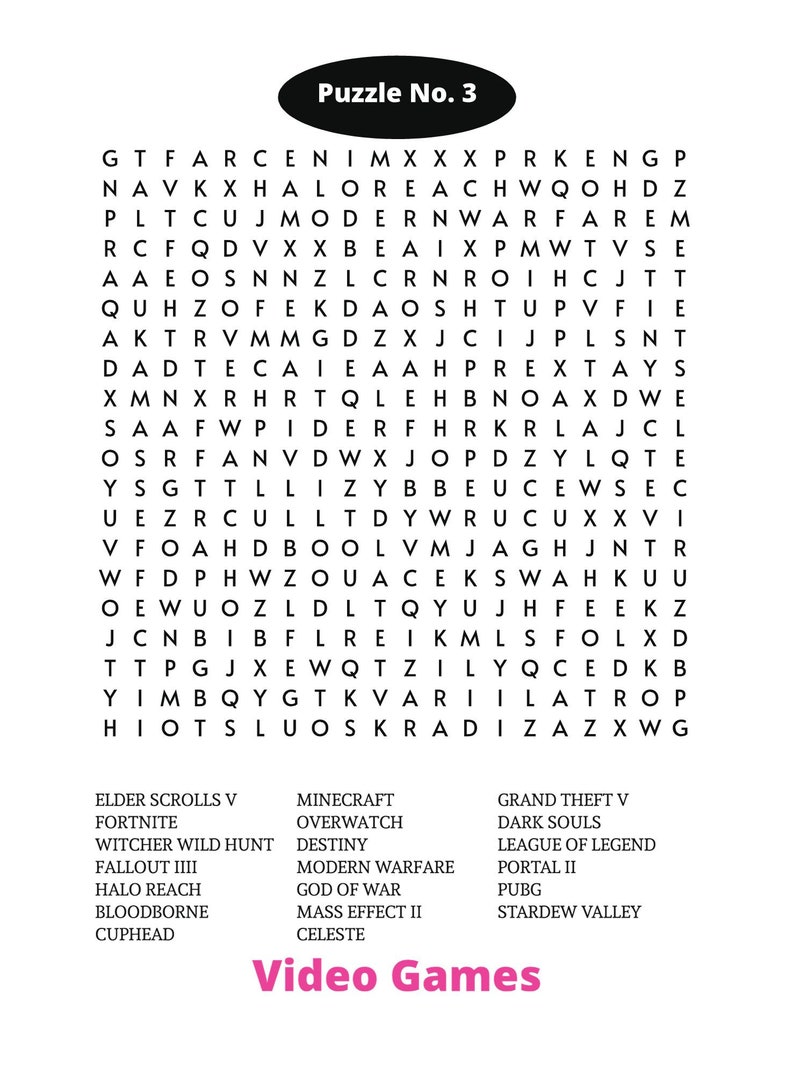 Puzzle No. 3

G T F A R C E N I M X X X P R K E N G P
N A V K X H A L O R E A C H W Q O H D Z
P L T C U J M O D E R N W A R F A R E M
R C F Q D V X X B E A I X P M W T V S E
A A E O S N N Z L C R N R O I H C J T T
Q U H Z O F E K D A O S H T U P V F I E
A K T R V M M G D Z X J C I J P L S N T
D A D T E C A I E A A H P R E X T A Y S
X M N X R H R T Q L E H B N O A X D W E
S A A F W P I D E R F H R K R L A J C L
O S R F A N V D W X J O P D Z Y L Q T E
Y S G T T L L I Z Y B B E U C E W S E C
U E Z R C U L L T D Y W R U C U X X V I
V F O A H D B O O L V M J A G H J N T R
W F D P H W Z O U A C E K S W A H K U U
O E W U O Z L D L T Q Y U J H F E E K Z
J C N B I B F L R E I K M L S F O L X D
T T P G J X E W Q T Z I L Y Q C E D K B
Y I M B Q Y G T K V A R I I L A T R O P
H I O T S L U O S K R A D I Z A Z X W G

ELDER SCROLLS V
FORTNITE
WITCHER WILD HUNT
FALLOUT IIII
HALO REACH
BLOODBORNE
CUPHEAD

MINECRAFT
OVERWATCH
DESTINY
MODERN WARFARE
GOD OF WAR
MASS EFFECT II
CELESTE

GRAND THEFT V
DARK SOULS
LEAGUE OF LEGEND
PORTAL II
PUBG
STARDEW VALLEY

Video Games